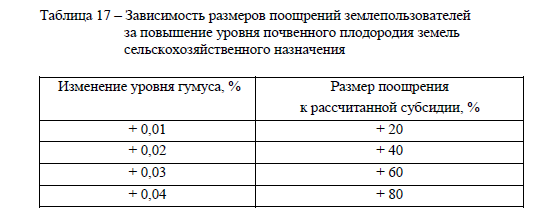 Таблица 17 – Зависимость размеров поощрений землепользователей за повышение уровня почвенного плодородия земель сельскохозяйственного назначения

| Изменение уровня гумуса, % | Размер поощрения к рассчитанной субсидии, % |
|---|---|
| + 0,01 | + 20 |
| + 0,02 | + 40 |
| + 0,03 | + 60 |
| + 0,04 | + 80 |